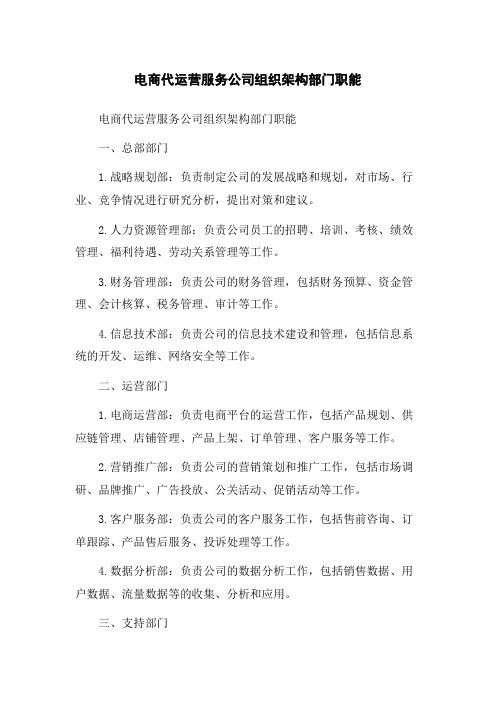 电商代运营服务公司组织架构部门职能

电商代运营服务公司组织架构部门职能

一、总部部门

1.战略规划部：负责制定公司的发展战略和规划，对市场、行业、竞争情况进行研究分析，提出对策和建议。

2.人力资源管理部：负责公司员工的招聘、培训、考核、绩效管理、福利待遇、劳动关系管理等工作。

3.财务管理部：负责公司的财务管理，包括财务预算、资金管理、会计核算、税务管理、审计等工作。

4.信息技术部：负责公司的信息技术建设和管理，包括信息系统的开发、运维、网络安全等工作。

二、运营部门

1.电商运营部：负责电商平台的运营工作，包括产品规划、供应链管理、店铺管理、产品上架、订单管理、客户服务等工作。

2.营销推广部：负责公司的营销策划和推广工作，包括市场调研、品牌推广、广告投放、公关活动、促销活动等工作。

3.客户服务部：负责公司的客户服务工作，包括售前咨询、订单跟踪、产品售后服务、投诉处理等工作。

4.数据分析部：负责公司的数据分析工作，包括销售数据、用户数据、流量数据等的收集、分析和应用。

三、支持部门